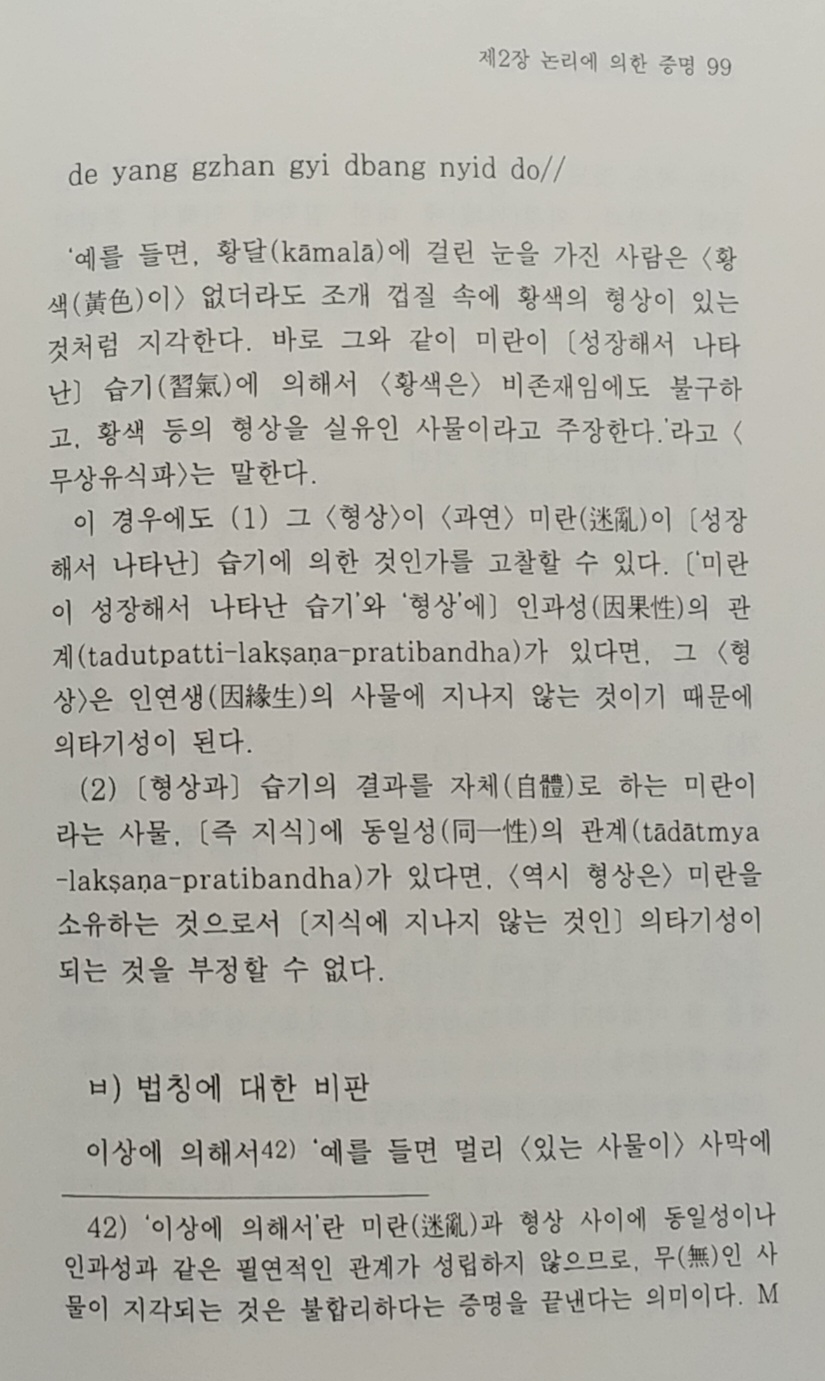 제2장 논리에 의한 증명 99

de yang gzhan gyi dbang nyid do//

'예를 들면, 황달(kāmalā)에 걸린 눈을 가진 사람은 〈황색(黃色)이〉 없더라도 조개 껍질 속에 황색의 형상이 있는 것처럼 지각한다. 바로 그와 같이 미란이 〔성장해서 나타난〕 습기(習氣)에 의해서 〈황색은〉 비존재임에도 불구하고, 황색 등의 형상을 실유인 사물이라고 주장한다.'라고 〈무상유식파〉는 말한다.

이 경우에도 (1) 그 〈형상〉이 〈과연〉 미란(迷亂)이 〔성장해서 나타난〕 습기에 의한 것인가를 고찰할 수 있다. 〔'미란이 성장해서 나타난 습기'와 '형상'에〕 인과성(因果性)의 관계(tadutpatti-lakṣaṇa-pratibandha)가 있다면, 그 〈형상〉은 인연생(因緣生)의 사물에 지나지 않는 것이기 때문에 의타기성이 된다.

(2) 〔형상과〕 습기의 결과를 자체(自體)로 하는 미란이라는 사물, 〔즉 지식〕에 동일성(同一性)의 관계(tādātmya-lakṣaṇa-pratibandha)가 있다면, 〈역시 형상은〉 미란을 소유하는 것으로서 〔지식에 지나지 않는 것인〕 의타기성이 되는 것을 부정할 수 없다.

ㅂ) 법칭에 대한 비판

이상에 의해서42) '예를 들면 멀리 〈있는 사물이〉 사막에

42) '이상에 의해서'란 미란(迷亂)과 형상 사이에 동일성이나 인과성과 같은 필연적인 관계가 성립하지 않으므로, 무(無)인 사물이 지각되는 것은 불합리하다는 증명을 끝낸다는 의미이다. M